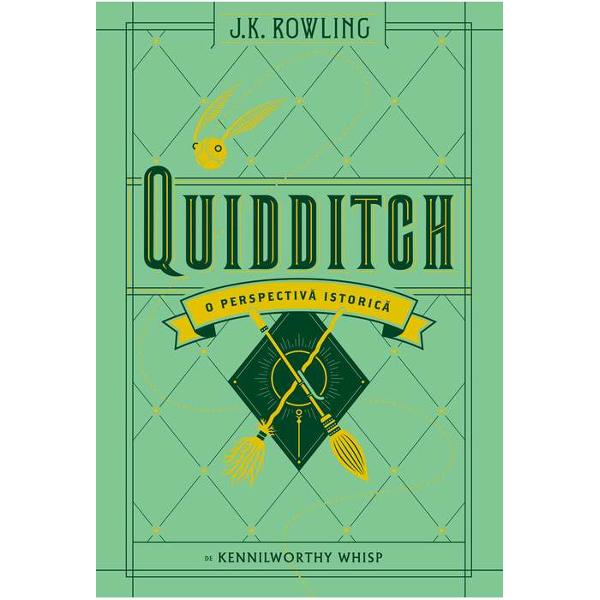 J.K. ROWLING

QUIDDITCH

O PERSPECTIVĂ ISTORICĂ

DE KENNILWORTHY WHISP